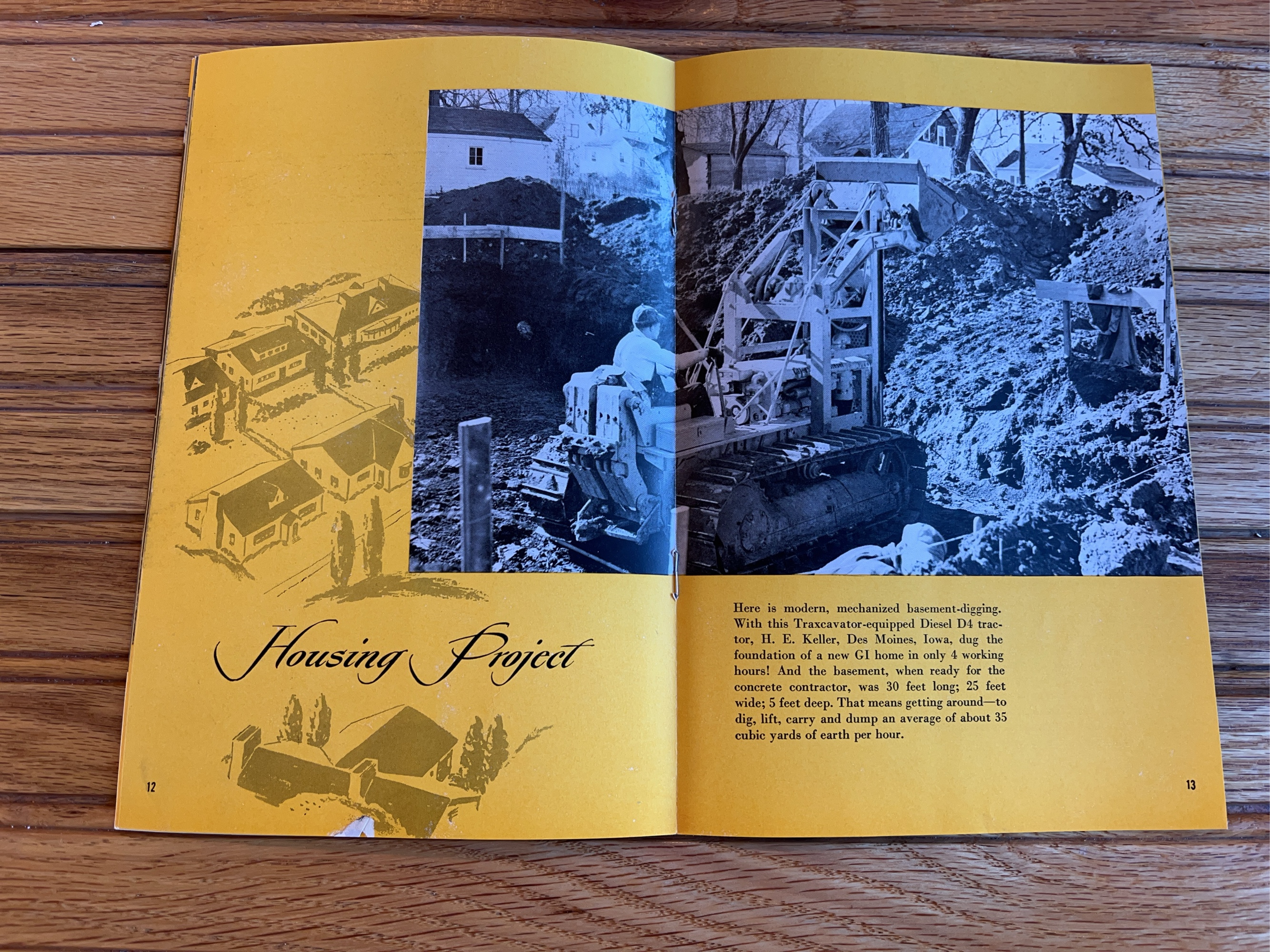 Housing Project

12

Here is modern, mechanized basement-digging. With this Traxcavator-equipped Diesel D4 tractor, H. E. Keller, Des Moines, Iowa, dug the foundation of a new GI home in only 4 working hours! And the basement, when ready for the concrete contractor, was 30 feet long; 25 feet wide; 5 feet deep. That means getting around—to dig, lift, carry and dump an average of about 35 cubic yards of earth per hour.

13